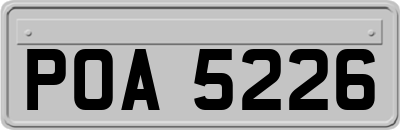 POA 5226